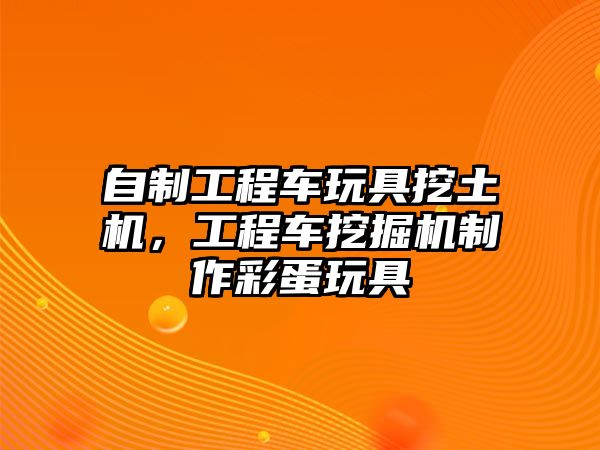 自制工程车玩具挖土机，工程车挖掘机制作彩蛋玩具